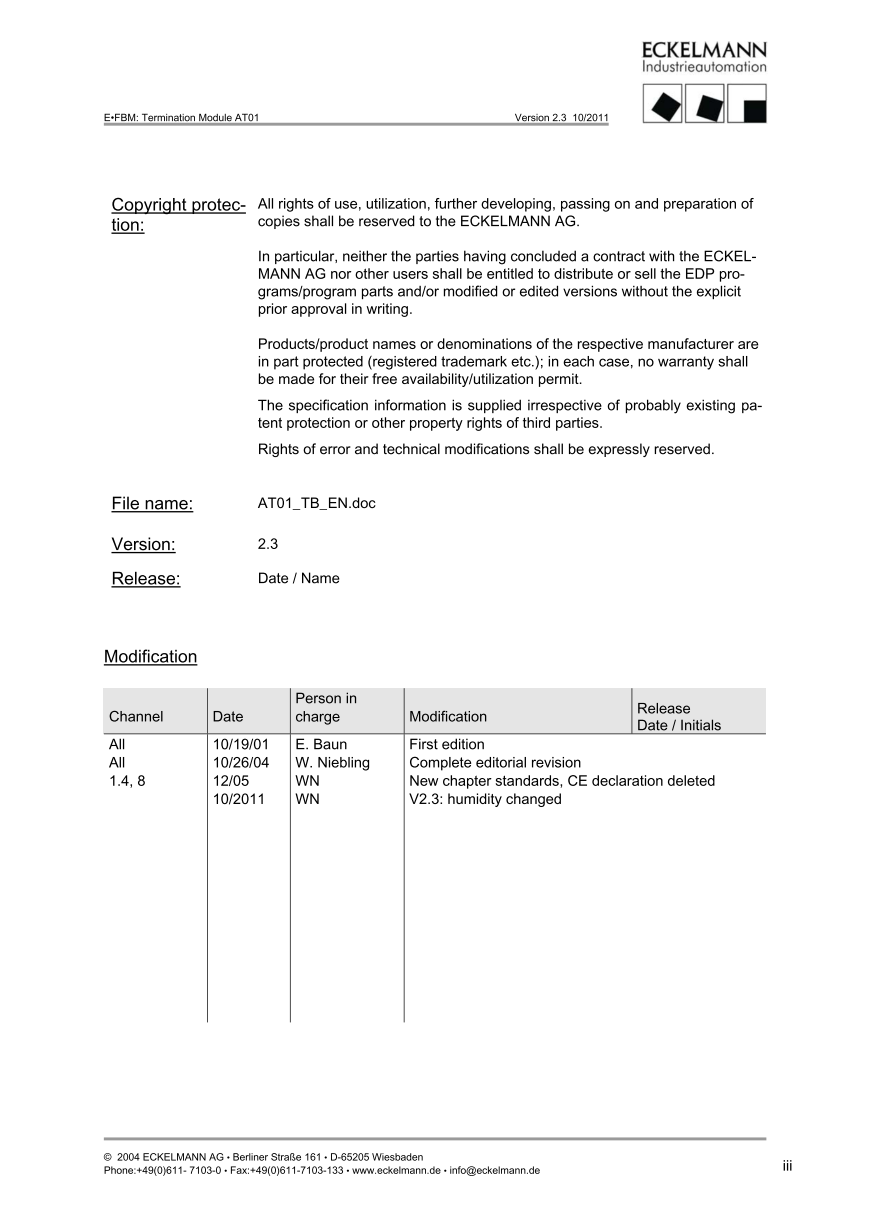 ECKELMANN
Industrieautomation

E•FBM: Termination Module AT01 Version 2.3 10/2011

Copyright protection:

All rights of use, utilization, further developing, passing on and preparation of copies shall be reserved to the ECKELMANN AG.

In particular, neither the parties having concluded a contract with the ECKELMANN AG nor other users shall be entitled to distribute or sell the EDP programs/program parts and/or modified or edited versions without the explicit prior approval in writing.

Products/product names or denominations of the respective manufacturer are in part protected (registered trademark etc.); in each case, no warranty shall be made for their free availability/utilization permit.

The specification information is supplied irrespective of probably existing patent protection or other property rights of third parties.

Rights of error and technical modifications shall be expressly reserved.

File name: AT01_TB_EN.doc

Version: 2.3

Release: Date / Name

Modification

| Channel | Date | Person in charge | Modification | Release Date / Initials |
|---|---|---|---|---|
| All | 10/19/01 | E. Baun | First edition | |
| All | 10/26/04 | W. Niebling | Complete editorial revision | |
| 1.4, 8 | 12/05 | WN | New chapter standards, CE declaration deleted | |
| | 10/2011 | WN | V2.3: humidity changed | |

© 2004 ECKELMANN AG • Berliner Straße 161 • D-65205 Wiesbaden
Phone:+49(0)611- 7103-0 • Fax:+49(0)611-7103-133 • www.eckelmann.de • info@eckelmann.de

iii